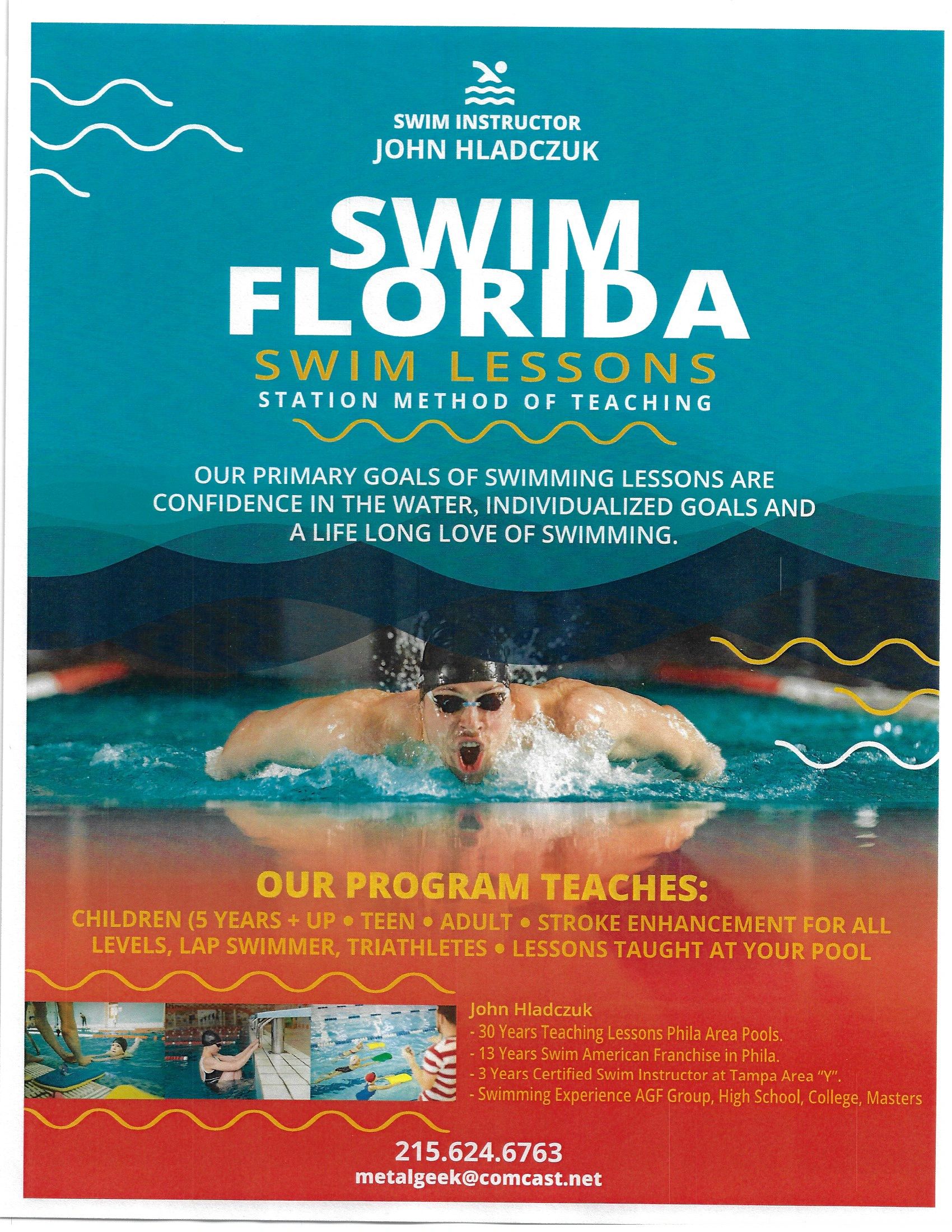 SWIM INSTRUCTOR
JOHN HLADCZUK

SWIM
FLORIDA

SWIM LESSONS
STATION METHOD OF TEACHING

OUR PRIMARY GOALS OF SWIMMING LESSONS ARE CONFIDENCE IN THE WATER, INDIVIDUALIZED GOALS AND A LIFE LONG LOVE OF SWIMMING.

OUR PROGRAM TEACHES:

CHILDREN (5 YEARS + UP • TEEN • ADULT • STROKE ENHANCEMENT FOR ALL LEVELS, LAP SWIMMER, TRIATHLETES • LESSONS TAUGHT AT YOUR POOL

John Hladczuk
- 30 Years Teaching Lessons Phila Area Pools.
- 13 Years Swim American Franchise in Phila.
- 3 Years Certified Swim Instructor at Tampa Area "Y".
- Swimming Experience AGF Group, High School, College, Masters

215.624.6763
metalgeek@comcast.net